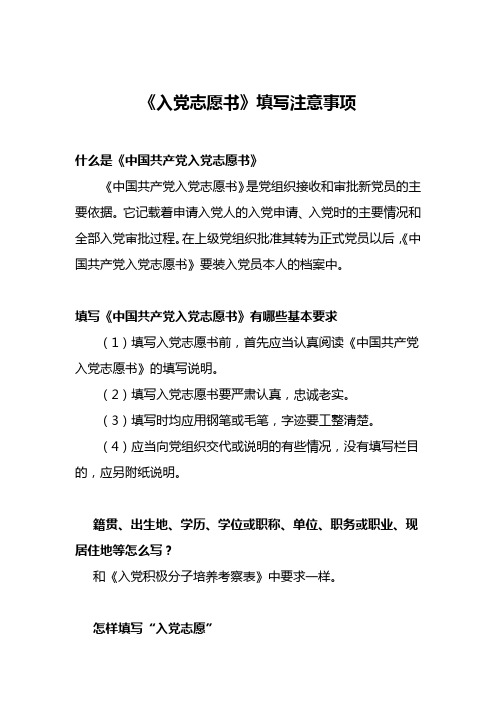 《入党志愿书》填写注意事项

什么是《中国共产党入党志愿书》

《中国共产党入党志愿书》是党组织接收和审批新党员的主要依据。它记载着申请入党人的入党申请、入党时的主要情况和全部入党审批过程。在上级党组织批准其转为正式党员以后，《中国共产党入党志愿书》要装入党员本人的档案中。

填写《中国共产党入党志愿书》有哪些基本要求

（1）填写入党志愿书前，首先应当认真阅读《中国共产党入党志愿书》的填写说明。

（2）填写入党志愿书要严肃认真，忠诚老实。

（3）填写时均应用钢笔或毛笔，字迹要工整清楚。

（4）应当向党组织交代或说明的有些情况，没有填写栏目的，应另附纸说明。

籍贯、出生地、学历、学位或职称、单位、职务或职业、现居住地等怎么写？

和《入党积极分子培养考察表》中要求一样。

怎样填写“入党志愿”